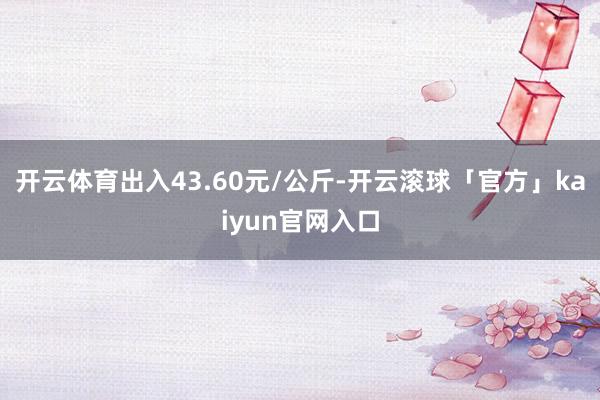 开云体育出入43.60元/公斤-开云滚球「官方」kaiyun官网入口